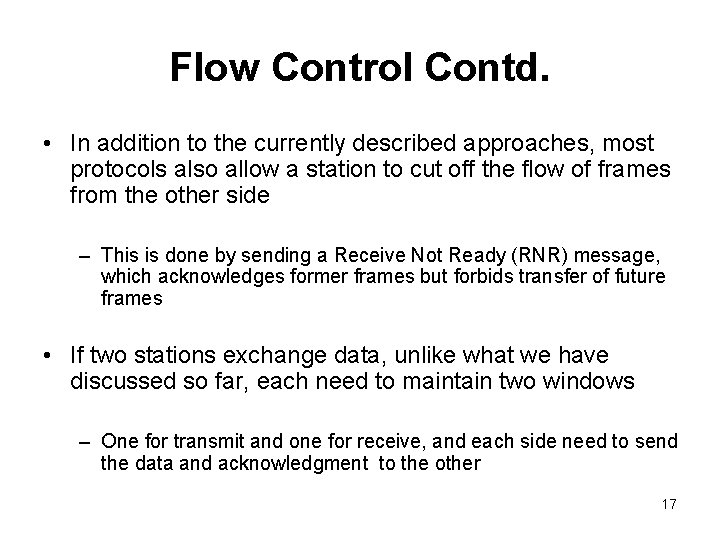 Flow Control Contd.

• In addition to the currently described approaches, most protocols also allow a station to cut off the flow of frames from the other side

– This is done by sending a Receive Not Ready (RNR) message, which acknowledges former frames but forbids transfer of future frames

• If two stations exchange data, unlike what we have discussed so far, each need to maintain two windows

– One for transmit and one for receive, and each side need to send the data and acknowledgment to the other

17